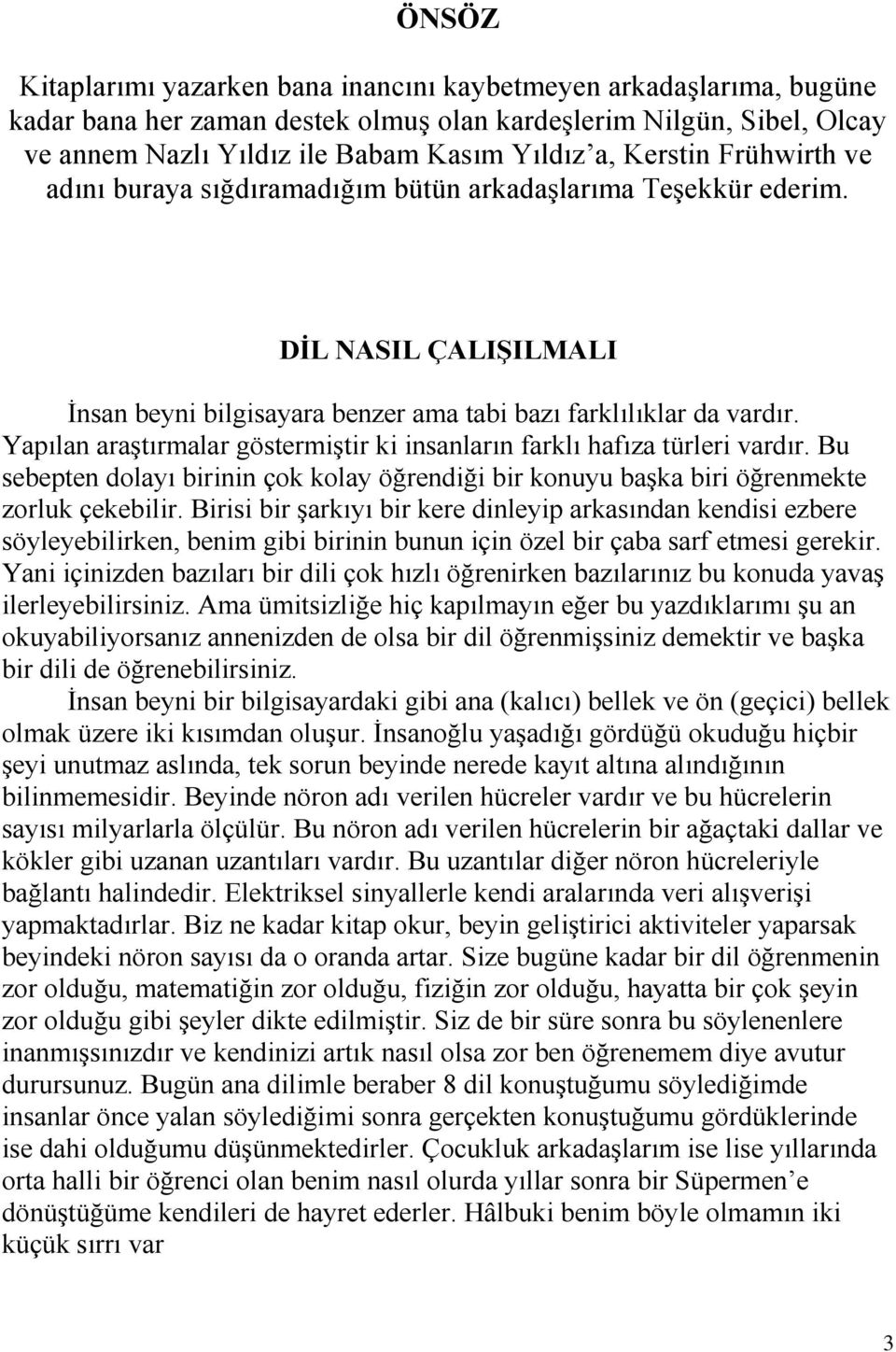 ÖNSÖZ

Kitaplarımı yazarken bana inancını kaybetmeyen arkadaşlarıma, bugüne kadar bana her zaman destek olmuş olan kardeşlerim Nilgün, Sibel, Olcay ve annem Nazlı Yıldız ile Babam Kasım Yıldız'a, Kerstin Frühwirth ve adını buraya sığdıramadığım bütün arkadaşlarıma Teşekkür ederim.

DİL NASIL ÇALIŞILMALI

İnsan beyni bilgisayara benzer ama tabi bazı farklılıklar da vardır. Yapılan araştırmalar göstermiştir ki insanların farklı hafıza türleri vardır. Bu sebepten dolayı birinin çok kolay öğrendiği bir konuyu başka biri öğrenmekte zorluk çekebilir. Birisi bir şarkıyı bir kere dinleyip arkasından kendisi ezbere söyleyebilirken, benim gibi birinin bunun için özel bir çaba sarf etmesi gerekir. Yani içinizden bazıları bir dili çok hızlı öğrenirken bazılarınız bu konuda yavaş ilerleyebilirsiniz. Ama ümitsizliğe hiç kapılmayın eğer bu yazdıklarımı şu an okuyabiliyorsanız annenizden de olsa bir dil öğrenmişsiniz demektir ve başka bir dili de öğrenebilirsiniz.

İnsan beyni bir bilgisayardaki gibi ana (kalıcı) bellek ve ön (geçici) bellek olmak üzere iki kısımdan oluşur. İnsanoğlu yaşadığı gördüğü okuduğu hiçbir şeyi unutmaz aslında, tek sorun beyinde nerede kayıt altına alındığının bilinmemesidir. Beyinde nöron adı verilen hücreler vardır ve bu hücrelerin sayısı milyarlarla ölçülür. Bu nöron adı verilen hücrelerin bir ağaçtaki dallar ve kökler gibi uzanan uzantıları vardır. Bu uzantılar diğer nöron hücreleriyle bağlantı halindedir. Elektriksel sinyallerle kendi aralarında veri alışverişi yapmaktadırlar. Biz ne kadar kitap okur, beyin geliştirici aktiviteler yaparsak beyindeki nöron sayısı da o oranda artar. Size bugüne kadar bir dil öğrenmenin zor olduğu, matematiğin zor olduğu, fiziğin zor olduğu, hayatta bir çok şeyin zor olduğu gibi şeyler dikte edilmiştir. Siz de bir süre sonra bu söylenenlere inanmışsınızdır ve kendinizi artık nasıl olsa zor ben öğrenemem diye avutur durursunuz. Bugün ana dilimle beraber 8 dil konuştuğumu söylediğimde insanlar önce yalan söylediğimi sonra gerçekten konuştuğumu gördüklerinde ise dahi olduğumu düşünmektedirler. Çocukluk arkadaşlarım ise lise yıllarında orta halli bir öğrenci olan benim nasıl olurda yıllar sonra bir Süpermen'e dönüştüğüme kendileri de hayret ederler. Hâlbuki benim böyle olmamın iki küçük sırrı var

3